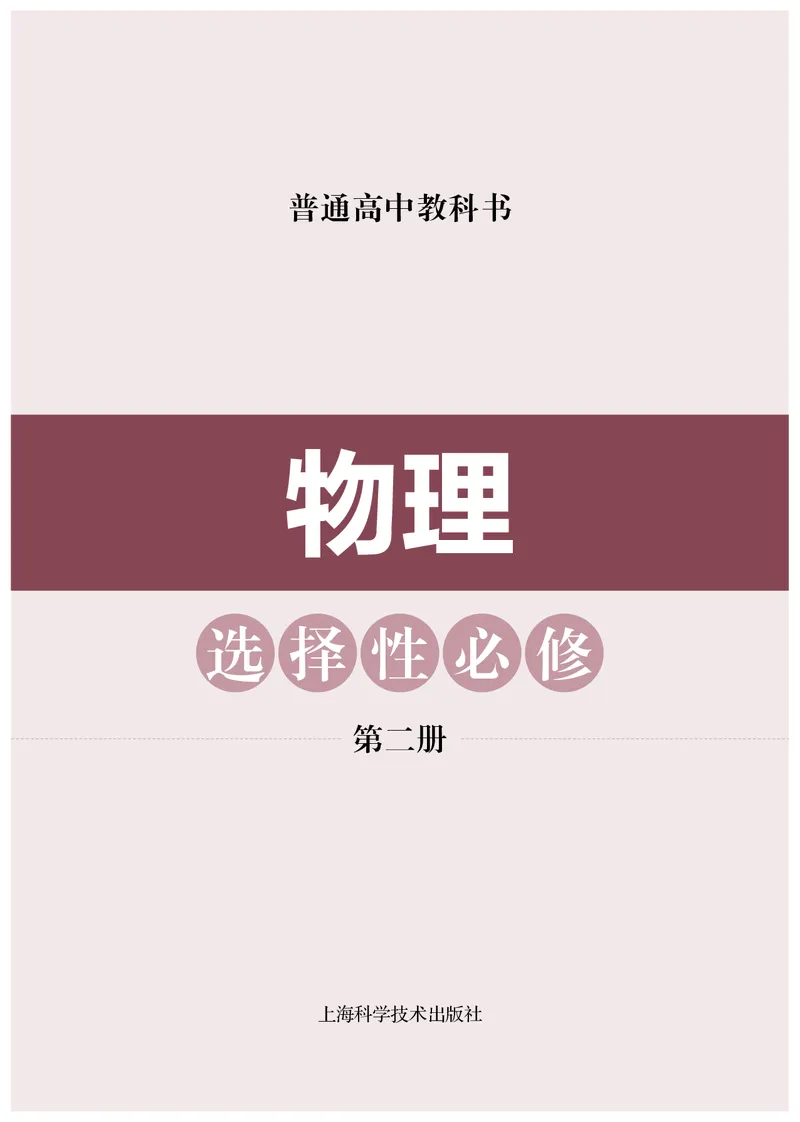 普通高中教科书

物理

选择性必修

第二册

上海科学技术出版社